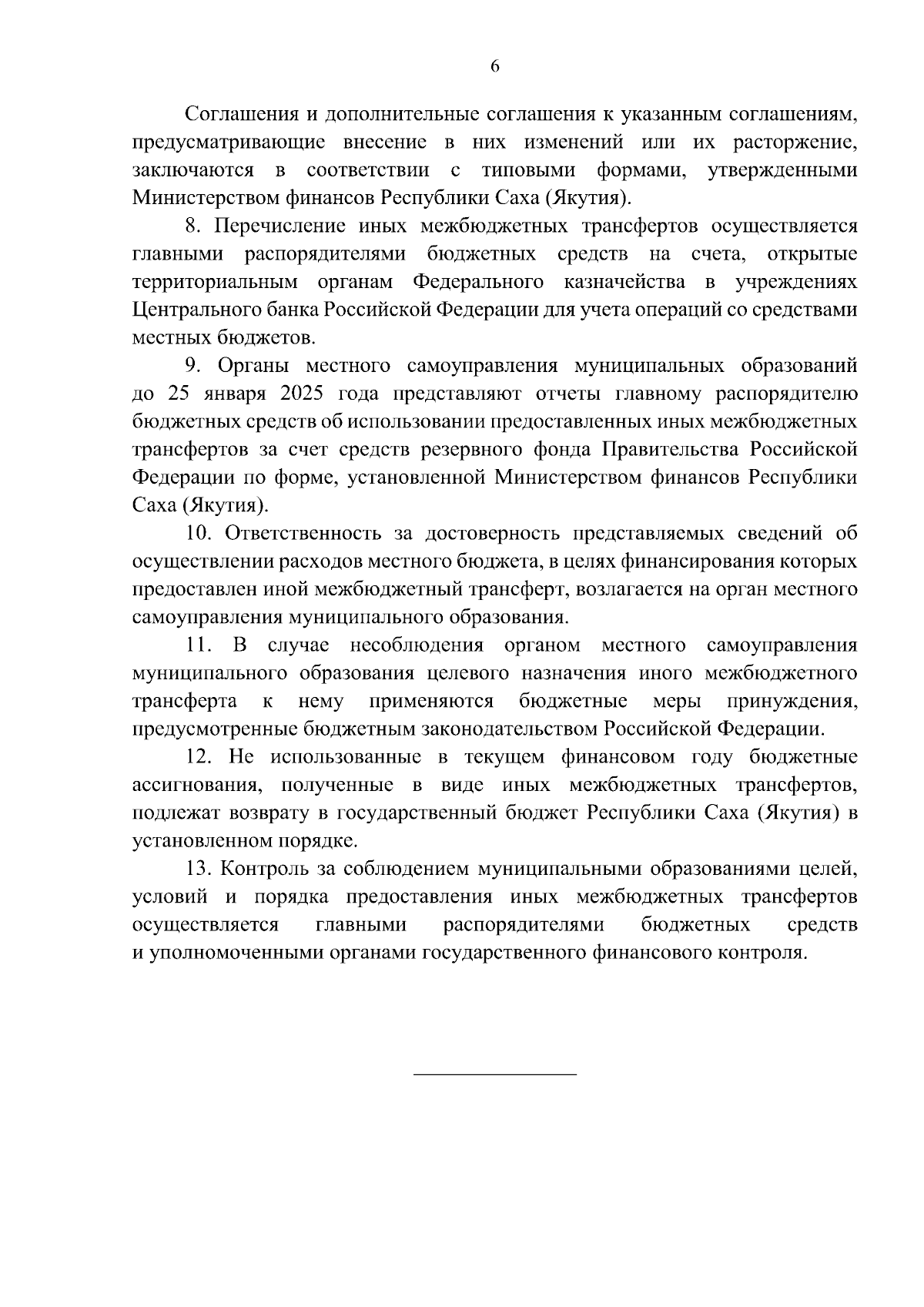 6

Соглашения и дополнительные соглашения к указанным соглашениям, предусматривающие внесение в них изменений или их расторжение, заключаются в соответствии с типовыми формами, утвержденными Министерством финансов Республики Саха (Якутия).

8. Перечисление иных межбюджетных трансфертов осуществляется главными распорядителями бюджетных средств на счета, открытые территориальным органам Федерального казначейства в учреждениях Центрального банка Российской Федерации для учета операций со средствами местных бюджетов.

9. Органы местного самоуправления муниципальных образований до 25 января 2025 года представляют отчеты главному распорядителю бюджетных средств об использовании предоставленных иных межбюджетных трансфертов за счет средств резервного фонда Правительства Российской Федерации по форме, установленной Министерством финансов Республики Саха (Якутия).

10. Ответственность за достоверность представляемых сведений об осуществлении расходов местного бюджета, в целях финансирования которых предоставлен иной межбюджетный трансферт, возлагается на орган местного самоуправления муниципального образования.

11. В случае несоблюдения органом местного самоуправления муниципального образования целевого назначения иного межбюджетного трансферта к нему применяются бюджетные меры принуждения, предусмотренные бюджетным законодательством Российской Федерации.

12. Не использованные в текущем финансовом году бюджетные ассигнования, полученные в виде иных межбюджетных трансфертов, подлежат возврату в государственный бюджет Республики Саха (Якутия) в установленном порядке.

13. Контроль за соблюдением муниципальными образованиями целей, условий и порядка предоставления иных межбюджетных трансфертов осуществляется главными распорядителями бюджетных средств и уполномоченными органами государственного финансового контроля.